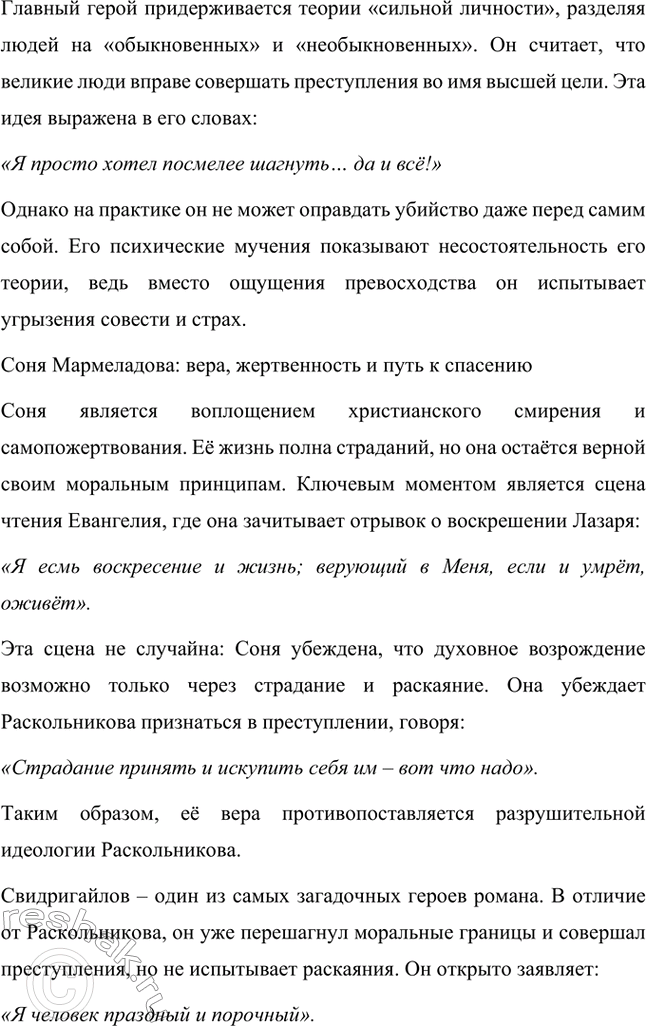 Главный герой придерживается теории «сильной личности», разделяя людей на «обыкновенных» и «необыкновенных». Он считает, что великие люди вправе совершать преступления во имя высшей цели. Эта идея выражена в его словах:

«Я просто хотел посмелее шагнуть… да и всё!»

Однако на практике он не может оправдать убийство даже перед самим собой. Его психические мучения показывают несостоятельность его теории, ведь вместо ощущения превосходства он испытывает угрызения совести и страх.

Соня Мармеладова: вера, жертвенность и путь к спасению

Соня является воплощением христианского смирения и самопожертвования. Её жизнь полна страданий, но она остаётся верной своим моральным принципам. Ключевым моментом является сцена чтения Евангелия, где она зачитывает отрывок о воскрешении Лазаря:

«Я есмь воскресение и жизнь; верующий в Меня, если и умрёт, оживёт».

Эта сцена не случайна: Соня убеждена, что духовное возрождение возможно только через страдание и раскаяние. Она убеждает Раскольникова признаться в преступлении, говоря:

«Страдание принять и искупить себя им – вот что надо».

Таким образом, её вера противопоставляется разрушительной идеологии Раскольникова.

Свидригайлов – один из самых загадочных героев романа. В отличие от Раскольникова, он уже перешагнул моральные границы и совершал преступления, но не испытывает раскаяния. Он открыто заявляет:

«Я человек праздный и порочный».

reshak.ru